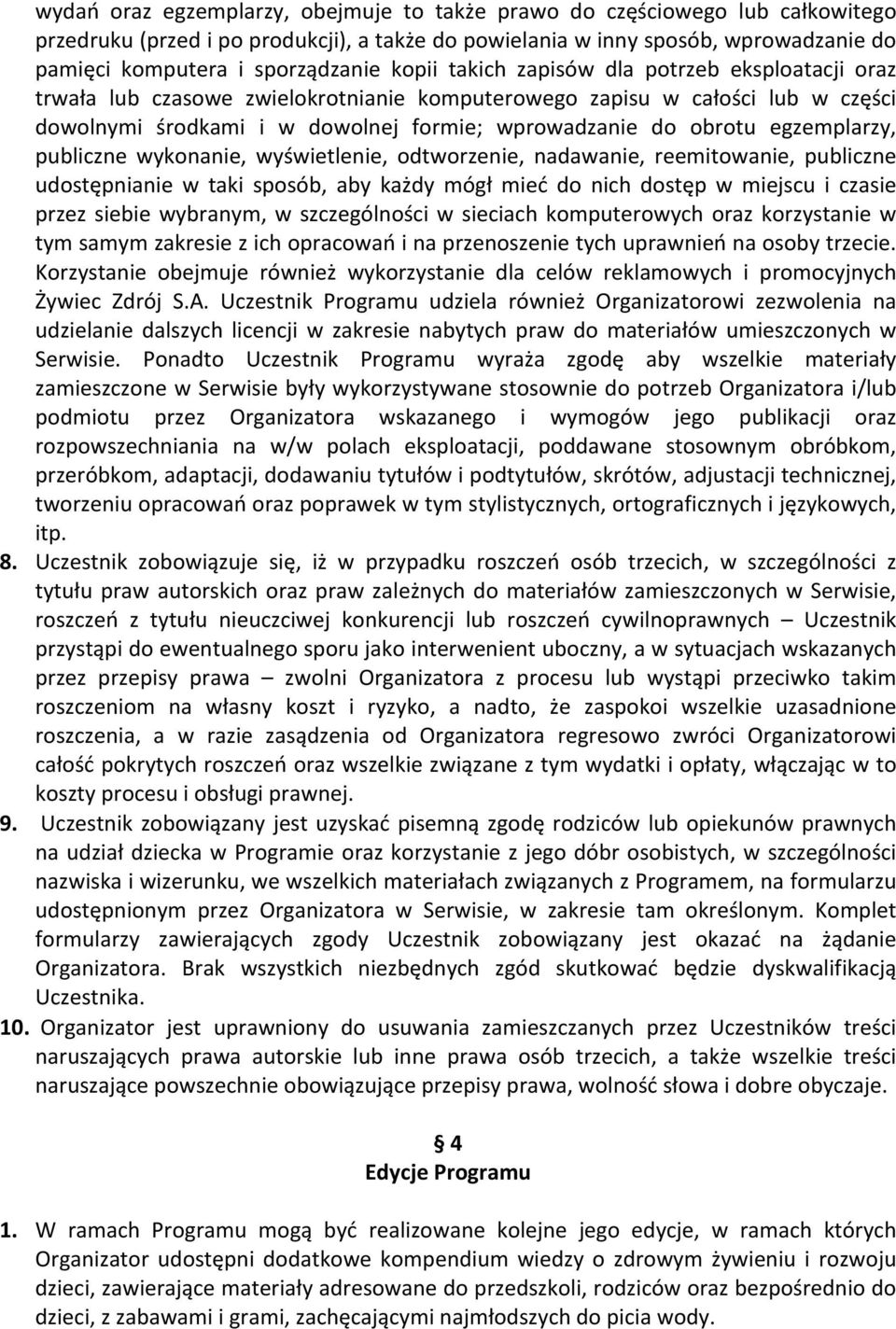 wydań oraz egzemplarzy, obejmuje to także prawo do częściowego lub całkowitego przedruku (przed i po produkcji), a także do powielania w inny sposób, wprowadzanie do pamięci komputera i sporządzanie kopii takich zapisów dla potrzeb eksploatacji oraz trwała lub czasowe zwielokrotnianie komputerowego zapisu w całości lub w części dowolnymi środkami i w dowolnej formie; wprowadzanie do obrotu egzemplarzy, publiczne wykonanie, wyświetlenie, odtworzenie, nadawanie, reemitowanie, publiczne udostępnianie w taki sposób, aby każdy mógł mieć do nich dostęp w miejscu i czasie przez siebie wybranym, w szczególności w sieciach komputerowych oraz korzystanie w tym samym zakresie z ich opracowań i na przenoszenie tych uprawnień na osoby trzecie. Korzystanie obejmuje również wykorzystanie dla celów reklamowych i promocyjnych Żywiec Zdrój S.A. Uczestnik Programu udziela również Organizatorowi zezwolenia na udzielanie dalszych licencji w zakresie nabytych praw do materiałów umieszczonych w Serwisie. Ponadto Uczestnik Programu wyraża zgodę aby wszelkie materiały zamieszczone w Serwisie były wykorzystywane stosownie do potrzeb Organizatora i/lub podmiotu przez Organizatora wskazanego i wymogów jego publikacji oraz rozpowszechniania na w/w polach eksploatacji, poddawane stosownym obróbkom, przeróbkom, adaptacji, dodawaniu tytułów i podtytułów, skrótów, adjustacji technicznej, tworzeniu opracowań oraz poprawek w tym stylistycznych, ortograficznych i językowych, itp.

8. Uczestnik zobowiązuje się, iż w przypadku roszczeń osób trzecich, w szczególności z tytułu praw autorskich oraz praw zależnych do materiałów zamieszczonych w Serwisie, roszczeń z tytułu nieuczciwej konkurencji lub roszczeń cywilnoprawnych – Uczestnik przystąpi do ewentualnego sporu jako interwenient uboczny, a w sytuacjach wskazanych przez przepisy prawa – zwolni Organizatora z procesu lub wystąpi przeciwko takim roszczeniom na własny koszt i ryzyko, a nadto, że zaspokoi wszelkie uzasadnione roszczenia, a w razie zasądzenia od Organizatora regresowo zwróci Organizatorowi całość pokrytych roszczeń oraz wszelkie związane z tym wydatki i opłaty, włączając w to koszty procesu i obsługi prawnej.

9. Uczestnik zobowiązany jest uzyskać pisemną zgodę rodziców lub opiekunów prawnych na udział dziecka w Programie oraz korzystanie z jego dóbr osobistych, w szczególności nazwiska i wizerunku, we wszelkich materiałach związanych z Programem, na formularzu udostępnionym przez Organizatora w Serwisie, w zakresie tam określonym. Komplet formularzy zawierających zgody Uczestnik zobowiązany jest okazać na żądanie Organizatora. Brak wszystkich niezbędnych zgód skutkować będzie dyskwalifikacją Uczestnika.

10. Organizator jest uprawniony do usuwania zamieszczanych przez Uczestników treści naruszających prawa autorskie lub inne prawa osób trzecich, a także wszelkie treści naruszające powszechnie obowiązujące przepisy prawa, wolność słowa i dobre obyczaje.

§ 4
Edycje Programu

1. W ramach Programu mogą być realizowane kolejne jego edycje, w ramach których Organizator udostępni dodatkowe kompendium wiedzy o zdrowym żywieniu i rozwoju dzieci, zawierające materiały adresowane do przedszkoli, rodziców oraz bezpośrednio do dzieci, z zabawami i grami, zachęcającymi najmłodszych do picia wody.